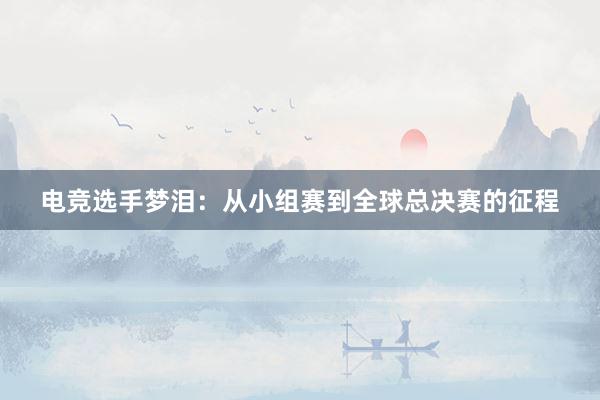 电竞选手梦泪：从小组赛到全球总决赛的征程